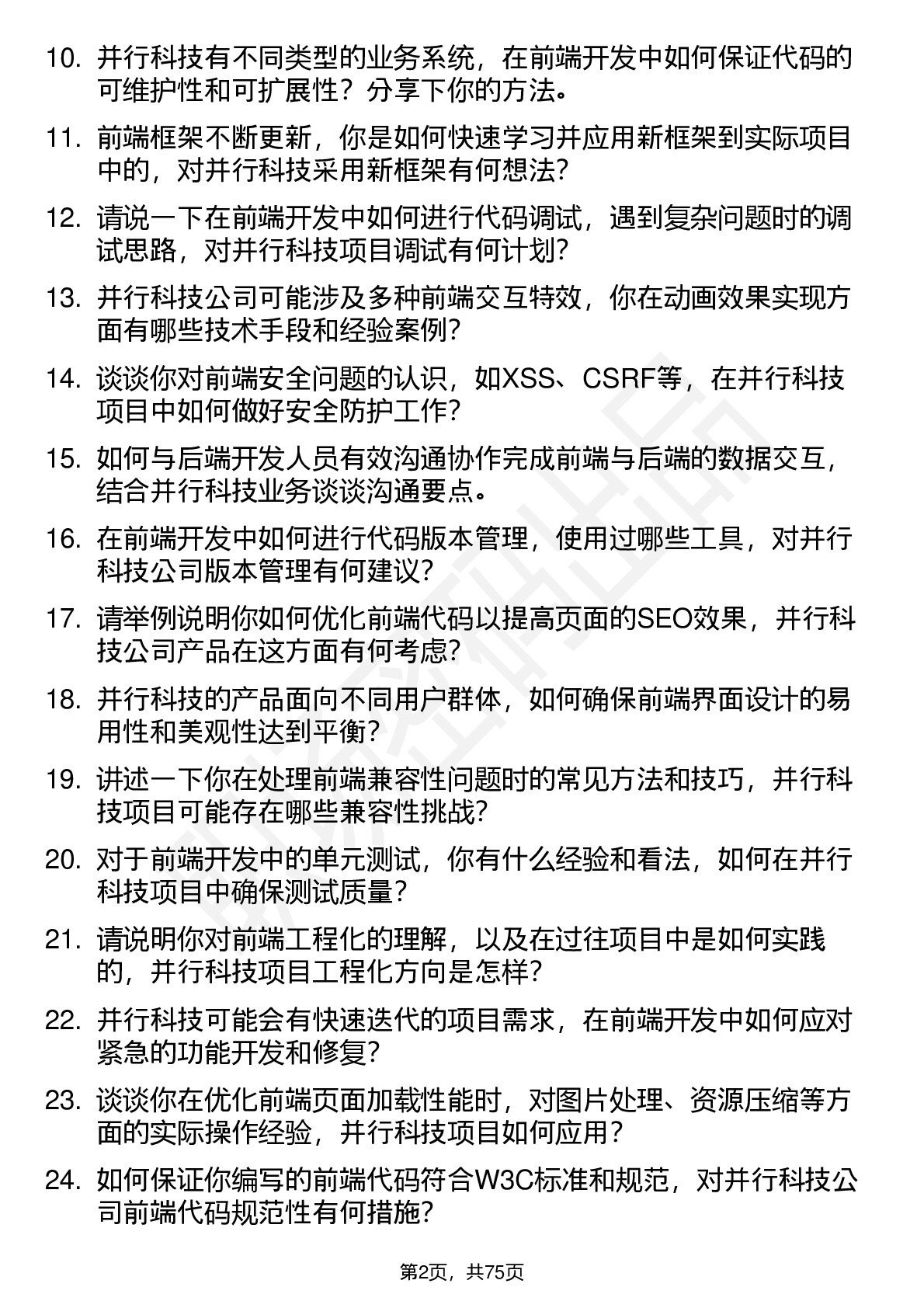 10. 并行科技有不同类型的业务系统，在前端开发中如何保证代码的可维护性和可扩展性？分享下你的方法。

11. 前端框架不断更新，你是如何快速学习并应用新框架到实际项目中的，对并行科技采用新框架有何想法?

12. 请说一下在前端开发中如何进行代码调试，遇到复杂问题时的调试思路，对并行科技项目调试有何计划?

13. 并行科技公司可能涉及多种前端交互特效，你在动画效果实现方面有哪些技术手段和经验案例?

14. 谈谈你对前端安全问题的认识，如XSS、CSRF等，在并行科技项目中如何做好安全防护工作?

15. 如何与后端开发人员有效沟通协作完成前端与后端的数据交互，结合并行科技业务谈谈沟通要点。

16. 在前端开发中如何进行代码版本管理，使用过哪些工具，对并行科技公司版本管理有何建议?

17. 请举例说明你如何优化前端代码以提高页面的SEO效果，并行科技公司产品在这方面有何考虑?

18. 并行科技的产品面向不同用户群体，如何确保前端界面设计的易用性和美观性达到平衡?

19. 讲述一下你在处理前端兼容性问题时的常见方法和技巧，并行科技项目可能存在哪些兼容性挑战?

20. 对于前端开发中的单元测试，你有什么经验和看法，如何在并行科技项目中确保测试质量?

21. 请说明你对前端工程化的理解，以及在过往项目中是如何实践的，并行科技项目工程化方向是怎样?

22. 并行科技可能会有快速迭代的项目需求，在前端开发中如何应对紧急的功能开发和修复?

23. 谈谈你在优化前端页面加载性能时，对图片处理、资源压缩等方面的实际操作经验，并行科技项目如何应用?

24. 如何保证你编写的前端代码符合W3C标准和规范，对并行科技公司前端代码规范性有何措施?

第2页，共75页